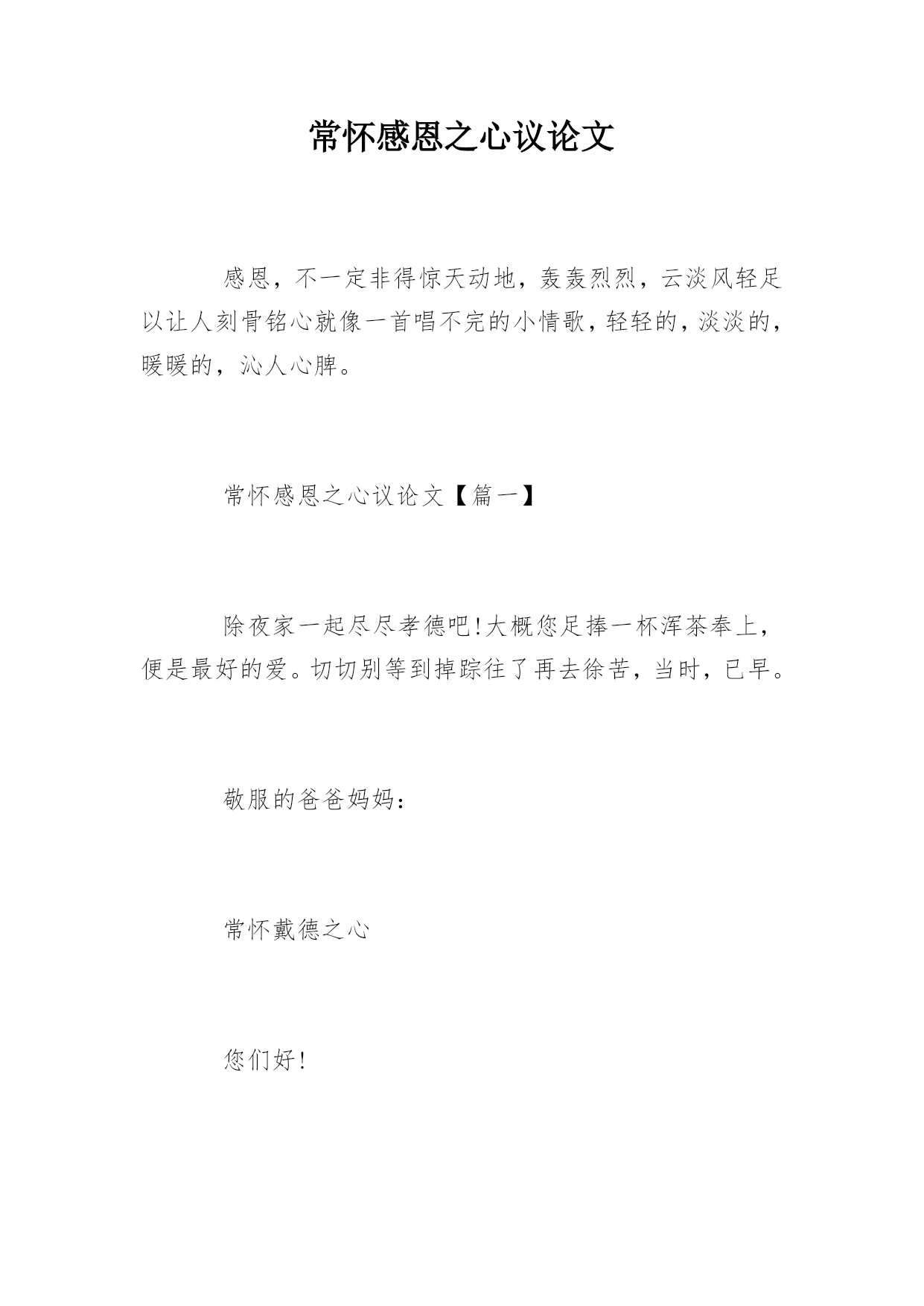 常怀感恩之心议论文

感恩，不一定非得惊天动地，轰轰烈烈，云淡风轻足以让人刻骨铭心就像一首唱不完的小情歌，轻轻的，淡淡的，暖暖的，沁人心脾。

常怀感恩之心议论文【篇一】

除夜家一起尽尽孝德吧!大概您足捧一杯浑茶奉上，便是最好的爱。切切别等到掉踪往了再去徐苦，当时，已早。

敬服的爸爸妈妈：

常怀戴德之心

您们好!